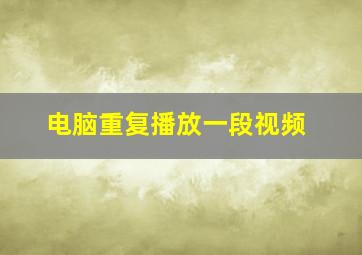 电脑重复播放一段视频